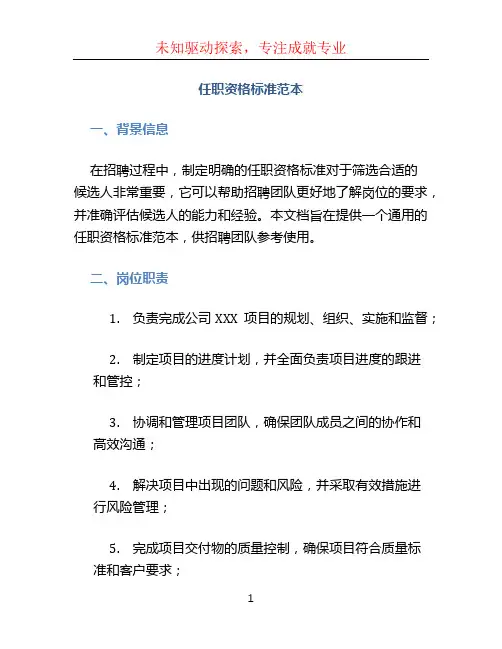 未知驱动探索，专注成就专业

任职资格标准范本

一、背景信息

在招聘过程中，制定明确的任职资格标准对于筛选合适的候选人非常重要，它可以帮助招聘团队更好地了解岗位的要求，并准确评估候选人的能力和经验。本文档旨在提供一个通用的任职资格标准范本，供招聘团队参考使用。

二、岗位职责

1. 负责完成公司 XXX 项目的规划、组织、实施和监督；

2. 制定项目的进度计划，并全面负责项目进度的跟进和管控；

3. 协调和管理项目团队，确保团队成员之间的协作和高效沟通；

4. 解决项目中出现的问题和风险，并采取有效措施进行风险管理；

5. 完成项目交付物的质量控制，确保项目符合质量标准和客户要求；

1